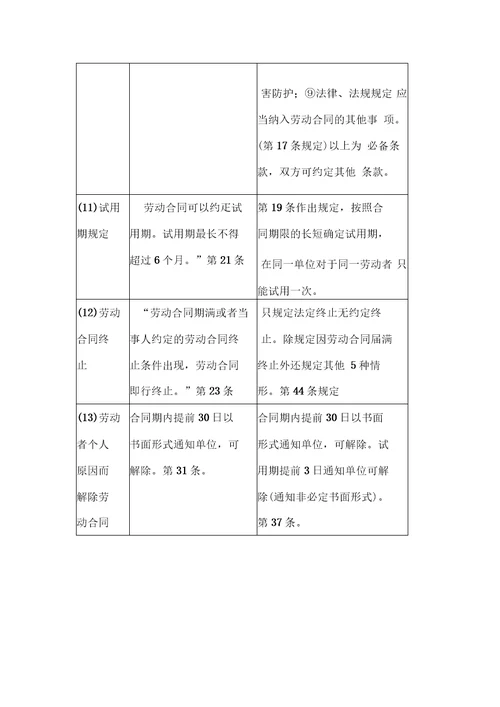 |  |  |  |
|---|---|---|
|  |  | 害防护；⑨法律、法规规定 应当纳入劳动合同的其他事 项。(第 17 条规定)以上为 必备条款，双方可约定其他 条款。 |
| (11)试用期规定 | 劳动合同可以约定试用期。试用期最长不得超过 6 个月。”第 21 条 | 第 19 条作出规定，按照合同期限的长短确定试用期，在同一单位对于同一劳动者 只能试用一次。 |
| (12)劳动合同终止 | “劳动合同期满或者当事人约定的劳动合同终止条件出现，劳动合同即行终止。”第 23 条 | 只规定法定终止无约定终止。除规定因劳动合同届满终止外还规定其他 5 种情形。第 44 条规定 |
| (13)劳动者个人原因而解除劳动合同 | 合同期内提前 30 日以书面形式通知单位，可解除。第 31 条。 | 合同期内提前 30 日以书面形式通知单位，可解除。试用期提前 3 日通知单位可解除(通知非必定书面形式)。第 37 条。 |